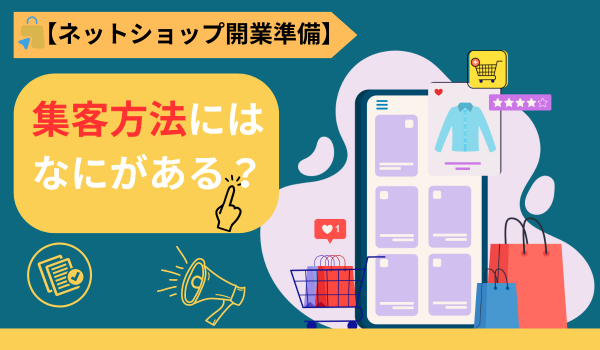 【ネットショップ開業準備】

集客方法には
なにがある？

1